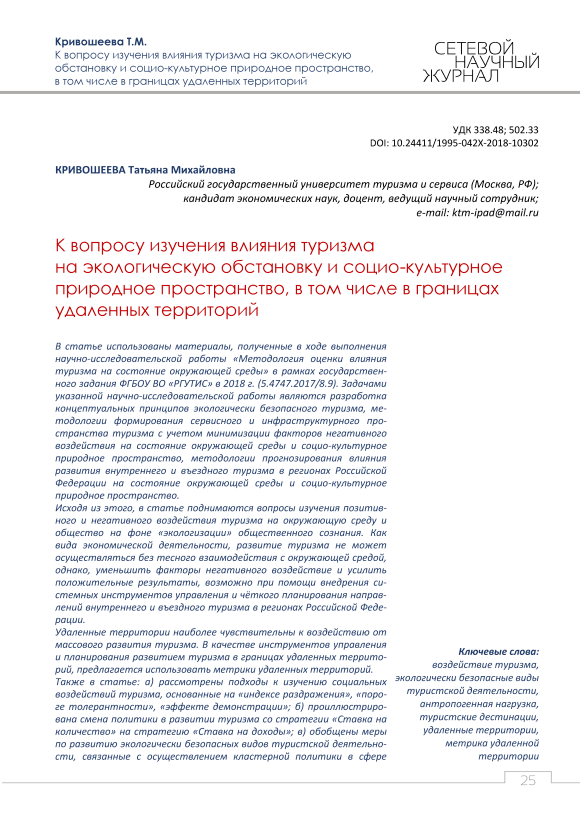 Кривошеева Т.М.
К вопросу изучения влияния туризма на экологическую обстановку и социо-культурное природное пространство, в том числе в границах удаленных территорий

СЕТЕВОЙ НАУЧНЫЙ ЖУРНАЛ

УДК 338.48; 502.33
DOI: 10.24411/1995-042X-2018-10302

КРИВОШЕЕВА Татьяна Михайловна
Российский государственный университет туризма и сервиса (Москва, РФ); кандидат экономических наук, доцент, ведущий научный сотрудник; e-mail: ktm-ipad@mail.ru

К вопросу изучения влияния туризма на экологическую обстановку и социо-культурное природное пространство, в том числе в границах удаленных территорий

В статье использованы материалы, полученные в ходе выполнения научно-исследовательской работы «Методология оценки влияния туризма на состояние окружающей среды» в рамках государственного задания ФГБОУ ВО «РГУТИС» в 2018 г. (5.4747.2017/8.9). Задачами указанной научно-исследовательской работы являются разработка концептуальных принципов экологически безопасного туризма, методологии формирования сервисного и инфраструктурного пространства туризма с учетом минимизации факторов негативного воздействия на состояние окружающей среды и социо-культурное природное пространство, методологии прогнозирования влияния развития внутреннего и въездного туризма в регионах Российской Федерации на состояние окружающей среды и социо-культурное природное пространство.
Исходя из этого, в статье поднимаются вопросы изучения позитивного и негативного воздействия туризма на окружающую среду и общество на фоне «экологизации» общественного сознания. Как вида экономической деятельности, развитие туризма не может осуществляться без тесного взаимодействия с окружающей средой, однако, уменьшить факторы негативного воздействие и усилить положительные результаты, возможно при помощи внедрения системных инструментов управления и чёткого планирования направлений внутреннего и въездного туризма в регионах Российской Федерации.
Удаленные территории наиболее чувствительны к воздействию от массового развития туризма. В качестве инструментов управления и планирования развитием туризма в границах удаленных территорий, предлагается использовать метрики удаленных территорий.
Также в статье: а) рассмотрены подходы к изучению социальных воздействий туризма, основанные на «индексе раздражения», «пороге толерантности», «эффекте демонстрации»; б) проиллюстрирована смена политики в развитии туризма со стратегии «Ставка на количество» на стратегию «Ставка на доходы»; в) обобщены меры по развитию экологически безопасных видов туристской деятельности, связанные с осуществлением кластерной политики в сфере

Ключевые слова:
воздействие туризма, экологически безопасные виды туристской деятельности, антропогенная нагрузка, туристские дестинации, удаленные территории, метрика удаленной территории

25